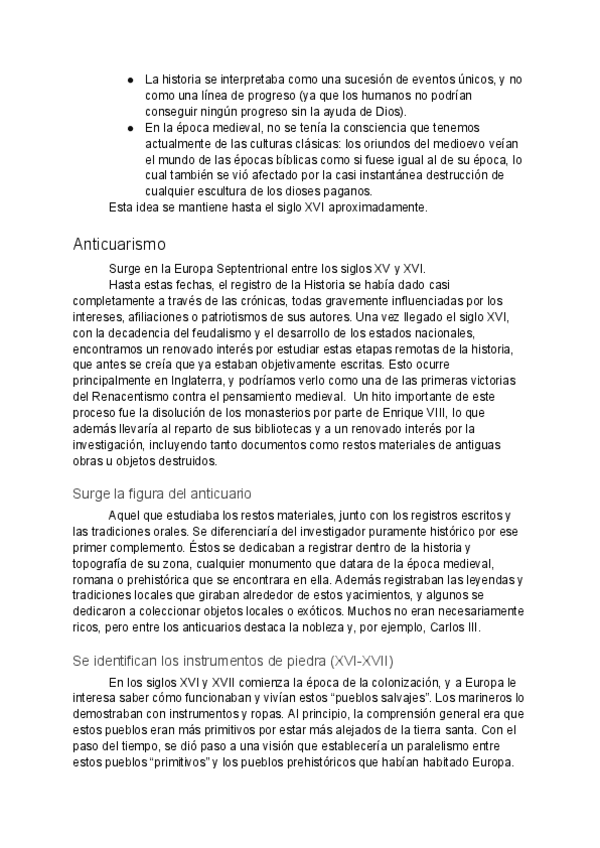 ● La historia se interpretaba como una sucesión de eventos únicos, y no como una línea de progreso (ya que los humanos no podrían conseguir ningún progreso sin la ayuda de Dios).
● En la época medieval, no se tenía la consciencia que tenemos actualmente de las culturas clásicas: los oriundos del medioevo veían el mundo de las épocas bíblicas como si fuese igual al de su época, lo cual también se vió afectado por la casi instantánea destrucción de cualquier escultura de los dioses paganos.
Esta idea se mantiene hasta el siglo XVI aproximadamente.

Anticuarismo

Surge en la Europa Septentrional entre los siglos XV y XVI.

Hasta estas fechas, el registro de la Historia se había dado casi completamente a través de las crónicas, todas gravemente influenciadas por los intereses, afiliaciones o patriotismos de sus autores. Una vez llegado el siglo XVI, con la decadencia del feudalismo y el desarrollo de los estados nacionales, encontramos un renovado interés por estudiar estas etapas remotas de la historia, que antes se creía que ya estaban objetivamente escritas. Esto ocurre principalmente en Inglaterra, y podríamos verlo como una de las primeras victorias del Renacentismo contra el pensamiento medieval. Un hito importante de este proceso fue la disolución de los monasterios por parte de Enrique VIII, lo que además llevaría al reparto de sus bibliotecas y a un renovado interés por la investigación, incluyendo tanto documentos como restos materiales de antiguas obras u objetos destruidos.

Surge la figura del anticuario

Aquel que estudiaba los restos materiales, junto con los registros escritos y las tradiciones orales. Se diferenciaría del investigador puramente histórico por ese primer complemento. Éstos se dedicaban a registrar dentro de la historia y topografía de su zona, cualquier monumento que datara de la época medieval, romana o prehistórica que se encontrara en ella. Además registraban las leyendas y tradiciones locales que giraban alrededor de estos yacimientos, y algunos se dedicaron a coleccionar objetos locales o exóticos. Muchos no eran necesariamente ricos, pero entre los anticuarios destaca la nobleza y, por ejemplo, Carlos III.

Se identifican los instrumentos de piedra (XVI-XVII)

En los siglos XVI y XVII comienza la época de la colonización, y a Europa le interesa saber cómo funcionaban y vivían estos “pueblos salvajes”. Los marineros lo demostraban con instrumentos y ropas. Al principio, la comprensión general era que estos pueblos eran más primitivos por estar más alejados de la tierra santa. Con el paso del tiempo, se dió paso a una visión que establecería un paralelismo entre estos pueblos “primitivos” y los pueblos prehistóricos que habían habitado Europa.